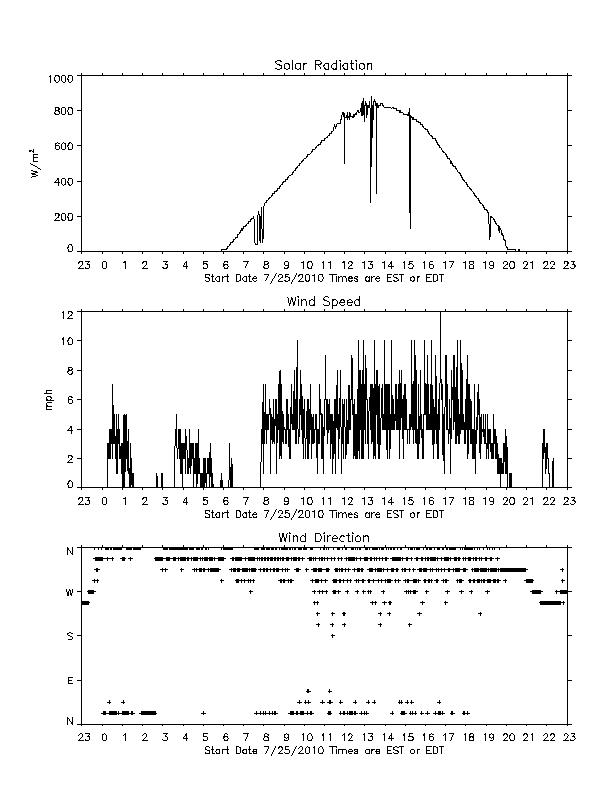 Solar Radiation

1000
800
600
400
200
0

$W/m^2$

23 0 1 2 3 4 5 6 7 8 9 10 11 12 13 14 15 16 17 18 19 20 21 22 23
Start Date 7/25/2010 Times are EST or EDT

Wind Speed

12
10
8
6
4
2
0

mph

23 0 1 2 3 4 5 6 7 8 9 10 11 12 13 14 15 16 17 18 19 20 21 22 23
Start Date 7/25/2010 Times are EST or EDT

Wind Direction

N
W
S
E
N

23 0 1 2 3 4 5 6 7 8 9 10 11 12 13 14 15 16 17 18 19 20 21 22 23
Start Date 7/25/2010 Times are EST or EDT